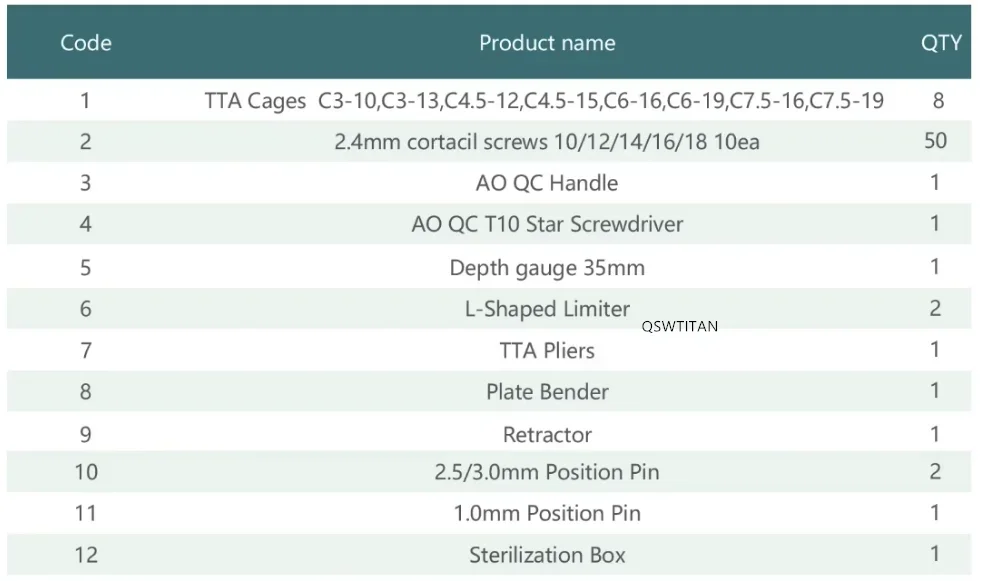 | Code | Product name | QTY |
|---|---|---|
| 1 | TTA Cages C3-10,C3-13,C4.5-12,C4.5-15,C6-16,C6-19,C7.5-16,C7.5-19 | 8 |
| 2 | 2.4mm cortacil screws 10/12/14/16/18 10ea | 50 |
| 3 | AO QC Handle | 1 |
| 4 | AO QC T10 Star Screwdriver | 1 |
| 5 | Depth gauge 35mm | 1 |
| 6 | L-Shaped Limiter | 2 |
| 7 | TTA Pliers | 1 |
| 8 | Plate Bender | 1 |
| 9 | Retractor | 1 |
| 10 | 2.5/3.0mm Position Pin | 2 |
| 11 | 1.0mm Position Pin | 1 |
| 12 | Sterilization Box | 1 |

QSWTITAN